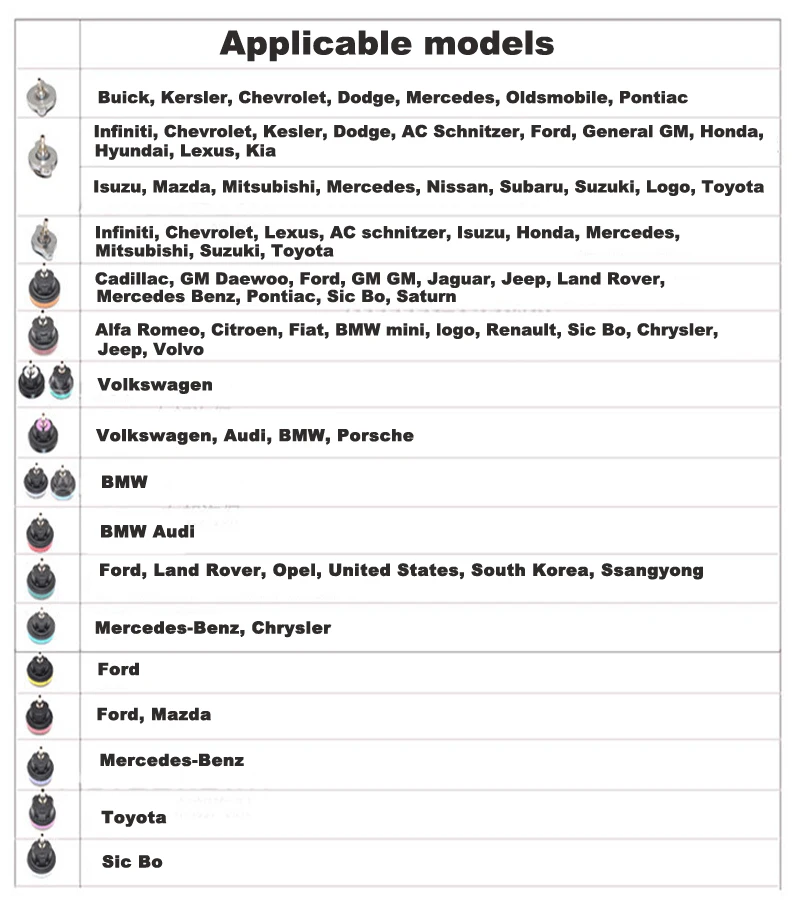 | | Applicable models |
|---|---|
| | Buick, Kersler, Chevrolet, Dodge, Mercedes, Oldsmobile, Pontiac |
| | Infiniti, Chevrolet, Kesler, Dodge, AC Schnitzer, Ford, General GM, Honda, Hyundai, Lexus, Kia |
| | Isuzu, Mazda, Mitsubishi, Mercedes, Nissan, Subaru, Suzuki, Logo, Toyota |
| | Infiniti, Chevrolet, Lexus, AC schnitzer, Isuzu, Honda, Mercedes, Mitsubishi, Suzuki, Toyota |
| | Cadillac, GM Daewoo, Ford, GM GM, Jaguar, Jeep, Land Rover, Mercedes Benz, Pontiac, Sic Bo, Saturn |
| | Alfa Romeo, Citroen, Fiat, BMW mini, logo, Renault, Sic Bo, Chrysler, Jeep, Volvo |
| | Volkswagen |
| | Volkswagen, Audi, BMW, Porsche |
| | BMW |
| | BMW Audi |
| | Ford, Land Rover, Opel, United States, South Korea, Ssangyong |
| | Mercedes-Benz, Chrysler |
| | Ford |
| | Ford, Mazda |
| | Mercedes-Benz |
| | Toyota |
| | Sic Bo |